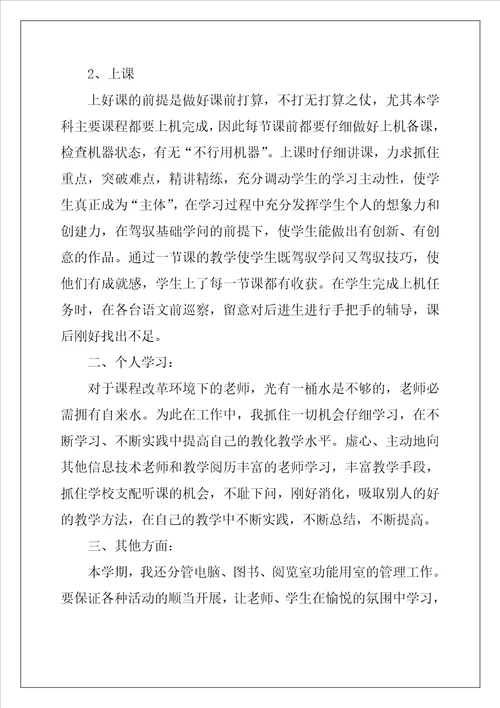 2、上课

上好课的前提是做好课前打算，不打无打算之仗，尤其本学科主要课程都要上机完成，因此每节课前都要仔细做好上机备课，检查机器状态，有无“不行用机器”。上课时仔细讲课，力求抓住重点，突破难点，精讲精练，充分调动学生的学习主动性，使学生真正成为“主体”，在学习过程中充分发挥学生个人的想象力和创建力，在驾驭基础学问的前提下，使学生能做出有创新、有创意的作品。通过一节课的教学使学生既驾驭学问又驾驭技巧，使他们有成就感，学生上了每一节课都有收获。在学生完成上机任务时，在各台语文前巡察，留意对后进生进行手把手的辅导，课后刚好找出不足。

二、个人学习：

对于课程改革环境下的老师，光有一桶水是不够的，老师必需拥有自来水。为此在工作中，我抓住一切机会仔细学习，在不断学习、不断实践中提高自己的教化教学水平。虚心、主动地向其他信息技术老师和教学阅历丰富的老师学习，丰富教学手段，抓住学校支配听课的机会，不耻下问，刚好消化，吸取别人的好的教学方法，在自己的教学中不断实践，不断总结，不断提高。

三、其他方面：

本学期，我还分管电脑、图书、阅览室功能用室的管理工作。要保证各种活动的顺当开展，让老师、学生在愉悦的氛围中学习，